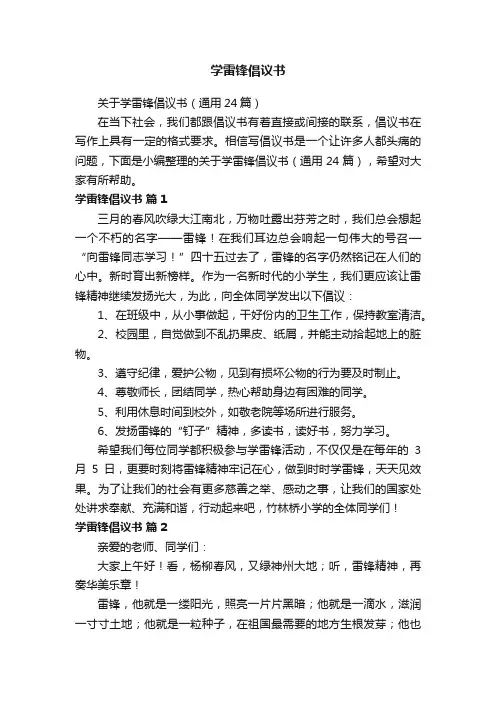 学雷锋倡议书

关于学雷锋倡议书（通用 24 篇）

在当下社会，我们都跟倡议书有着直接或间接的联系，倡议书在写作上具有一定的格式要求。相信写倡议书是一个让许多人都头痛的问题，下面是小编整理的关于学雷锋倡议书（通用 24 篇），希望对大家有所帮助。

学雷锋倡议书 篇 1

三月的春风吹绿大江南北，万物吐露出芬芳之时，我们总会想起一个不朽的名字——雷锋！在我们耳边总会响起一句伟大的号召—“向雷锋同志学习！”四十五过去了，雷锋的名字仍然铭记在人们的心中。新时育出新榜样。作为一名新时代的小学生，我们更应该让雷锋精神继续发扬光大，为此，向全体同学发出以下倡议：

1、在班级中，从小事做起，干好份内的卫生工作，保持教室清洁。

2、校园里，自觉做到不乱扔果皮、纸屑，并能主动拾起地上的脏物。

3、遵守纪律，爱护公物，见到有损坏公物的行为要及时制止。

4、尊敬师长，团结同学，热心帮助身边有困难的同学。

5、利用休息时间到校外，如敬老院等场所进行服务。

6、发扬雷锋的“钉子”精神，多读书，读好书，努力学习。

希望我们每位同学都积极参与学雷锋活动，不仅仅是在每年的 3 月 5 日，更要时刻将雷锋精神牢记在心，做到时时学雷锋，天天见效果。为了让我们的社会有更多慈善之举、感动之事，让我们的国家处处讲求奉献、充满和谐，行动起来吧，竹林桥小学的全体同学们！

学雷锋倡议书 篇 2

亲爱的老师、同学们：

大家上午好！看，杨柳春风，又绿神州大地；听，雷锋精神，再奏华美乐章！

雷锋，他就是一缕阳光，照亮一片片黑暗；他就是一滴水，滋润一寸寸土地；他就是一粒种子，在祖国最需要的地方生根发芽；他也